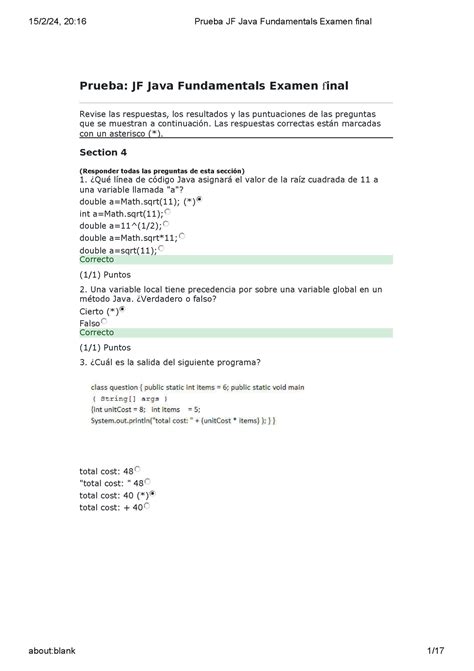 15/2/24, 20:16 Prueba JF Java Fundamentals Examen final

Prueba: JF Java Fundamentals Examen final

Revise las respuestas, los resultados y las puntuaciones de las preguntas que se muestran a continuación. Las respuestas correctas están marcadas con un asterisco (*).

Section 4

(Responder todas las preguntas de esta sección)
1. ¿Qué línea de código Java asignará el valor de la raíz cuadrada de 11 a una variable llamada "a"?
double a=Math.sqrt(11); (*)
int a=Math.sqrt(11);
double a=11^(1/2);
double a=Math.sqrt*11;
double a=sqrt(11);
Correcto

(1/1) Puntos
2. Una variable local tiene precedencia por sobre una variable global en un método Java. ¿Verdadero o falso?
Cierto (*)
Falso
Correcto

(1/1) Puntos
3. ¿Cuál es la salida del siguiente programa?

class question { public static int items = 6; public static void main ( String[] args )
{int unitCost = 8; int items = 5;
System.out.println("total cost: " + (unitCost * items) ); } }

total cost: 48
"total cost: " 48
total cost: 40 (*)
total cost: + 40

about:blank 1/17